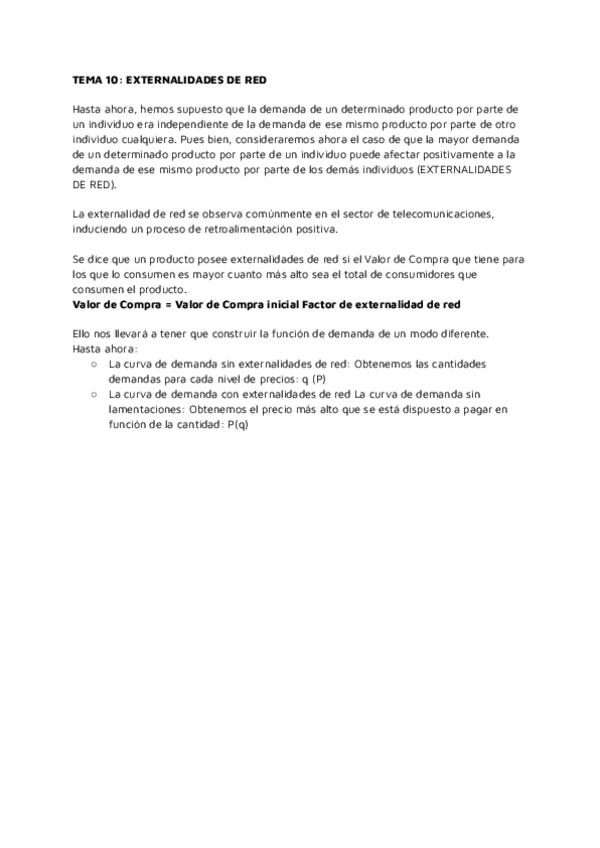 TEMA 10: EXTERNALIDADES DE RED

Hasta ahora, hemos supuesto que la demanda de un determinado producto por parte de un individuo era independiente de la demanda de ese mismo producto por parte de otro individuo cualquiera. Pues bien, consideraremos ahora el caso de que la mayor demanda de un determinado producto por parte de un individuo puede afectar positivamente a la demanda de ese mismo producto por parte de los demás individuos (EXTERNALIDADES DE RED).

La externalidad de red se observa comúnmente en el sector de telecomunicaciones, induciendo un proceso de retroalimentación positiva.

Se dice que un producto posee externalidades de red si el Valor de Compra que tiene para los que lo consumen es mayor cuanto más alto sea el total de consumidores que consumen el producto.
Valor de Compra = Valor de Compra inicial Factor de externalidad de red

Ello nos llevará a tener que construir la función de demanda de un modo diferente.
Hasta ahora:
○ La curva de demanda sin externalidades de red: Obtenemos las cantidades demandas para cada nivel de precios: q (P)
○ La curva de demanda con externalidades de red La curva de demanda sin lamentaciones: Obtenemos el precio más alto que se está dispuesto a pagar en función de la cantidad: P(q)